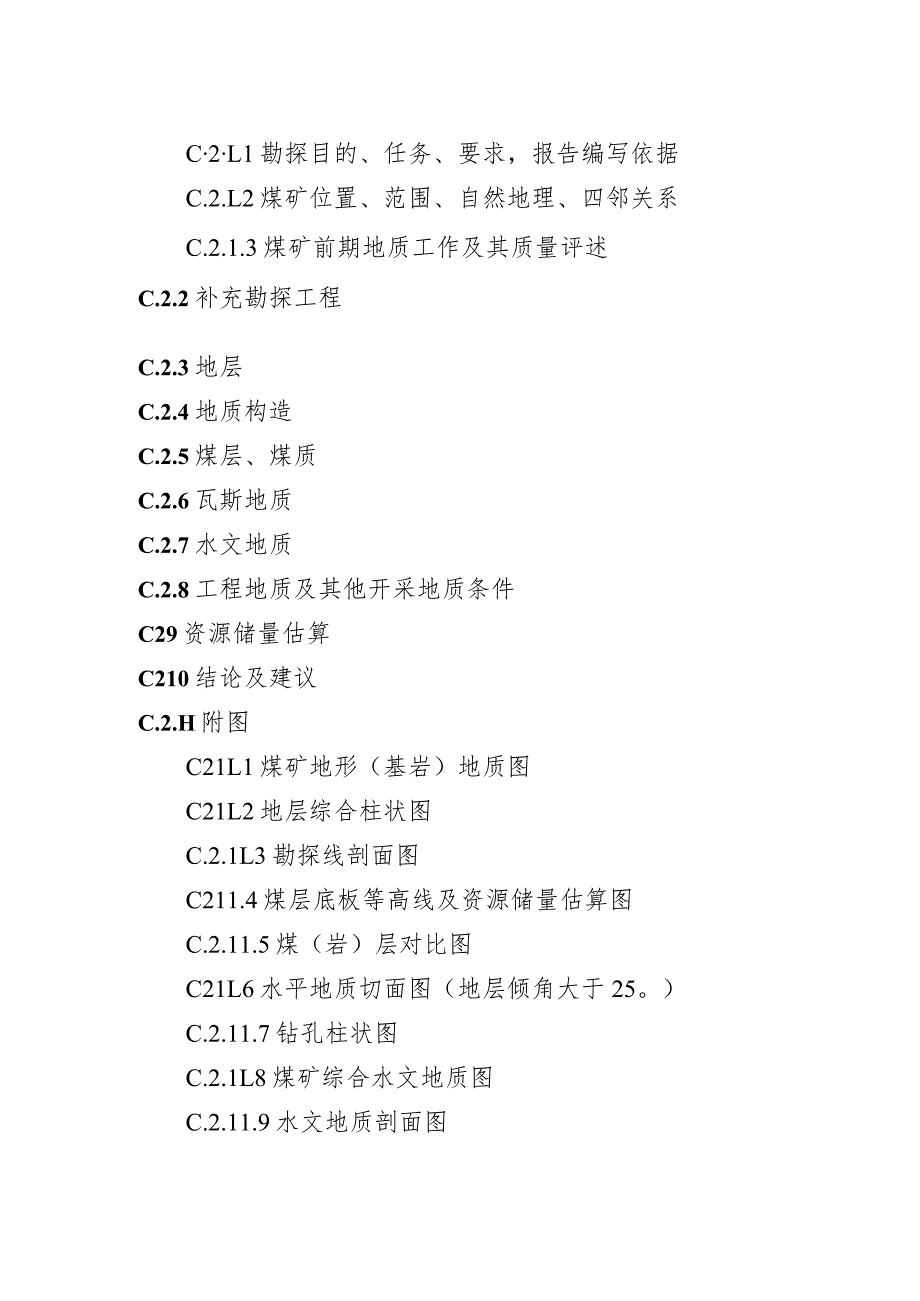 C·2·L1 勘探目的、任务、要求，报告编写依据

C.2.L2 煤矿位置、范围、自然地理、四邻关系

C.2.1.3 煤矿前期地质工作及其质量评述

C.2.2 补充勘探工程

C.2.3 地层

C.2.4 地质构造

C.2.5 煤层、煤质

C.2.6 瓦斯地质

C.2.7 水文地质

C.2.8 工程地质及其他开采地质条件

C29 资源储量估算

C210 结论及建议

C.2.H 附图

C21L1 煤矿地形（基岩）地质图

C21L2 地层综合柱状图

C.2.1L3 勘探线剖面图

C211.4 煤层底板等高线及资源储量估算图

C.2.11.5 煤（岩）层对比图

C21L6 水平地质切面图（地层倾角大于 25。）

C.2.11.7 钻孔柱状图

C.2.1L8 煤矿综合水文地质图

C.2.11.9 水文地质剖面图